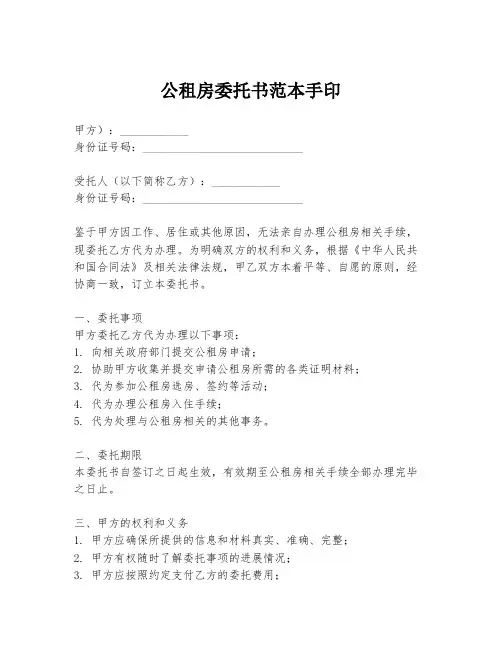 公租房委托书范本手印

甲方）：____________
身份证号码：____________________________

受托人（以下简称乙方）：____________
身份证号码：____________________________

鉴于甲方因工作、居住或其他原因，无法亲自办理公租房相关手续，现委托乙方代为办理。为明确双方的权利和义务，根据《中华人民共和国合同法》及相关法律法规，甲乙双方本着平等、自愿的原则，经协商一致，订立本委托书。

一、委托事项
甲方委托乙方代为办理以下事项：
1. 向相关政府部门提交公租房申请；
2. 协助甲方收集并提交申请公租房所需的各类证明材料；
3. 代为参加公租房选房、签约等活动；
4. 代为办理公租房入住手续；
5. 代为处理与公租房相关的其他事务。

二、委托期限
本委托书自签订之日起生效，有效期至公租房相关手续全部办理完毕之日止。

三、甲方的权利和义务
1. 甲方应确保所提供的信息和材料真实、准确、完整；
2. 甲方有权随时了解委托事项的进展情况；
3. 甲方应按照约定支付乙方的委托费用；